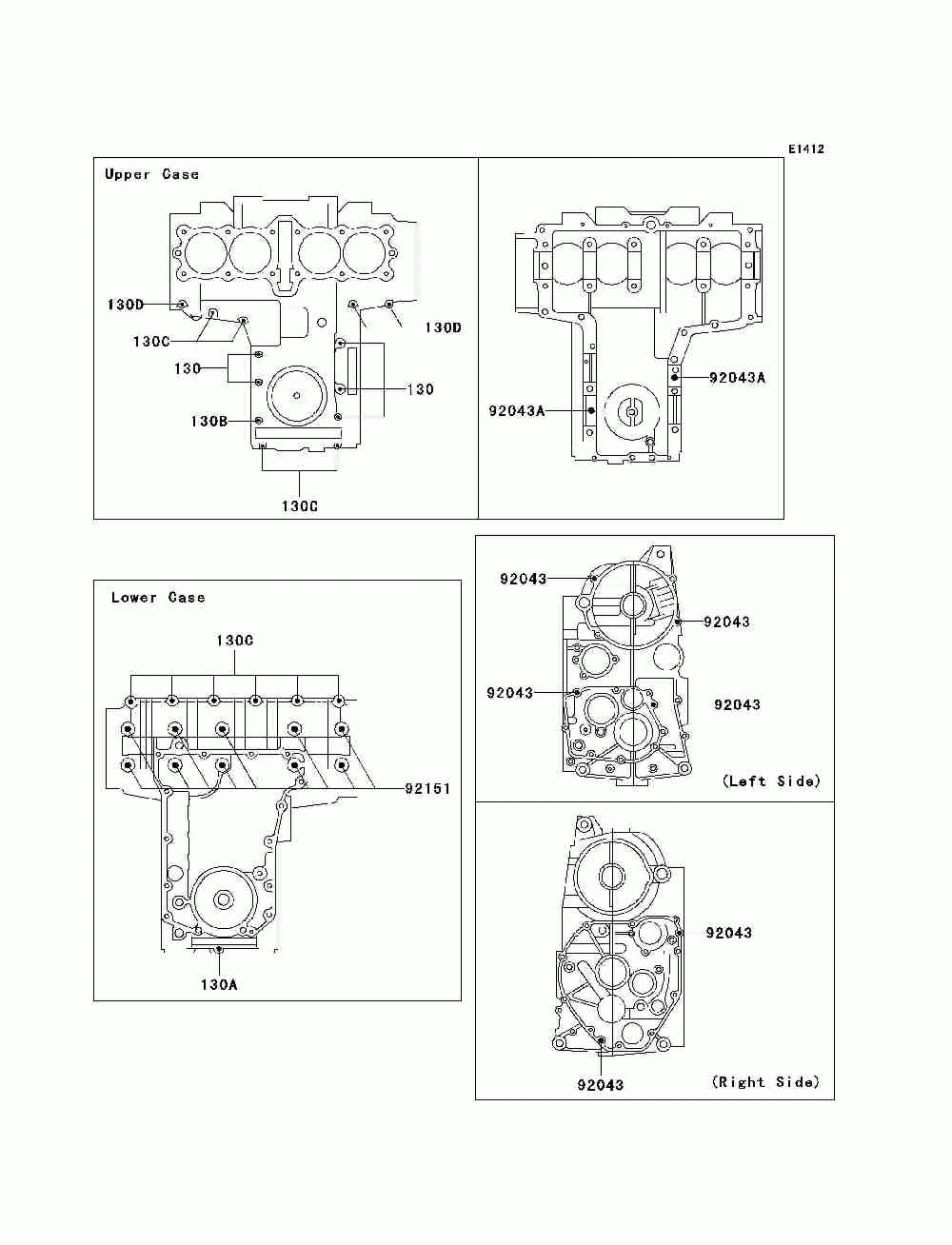 E1412

Upper Case

130D
130C
130
130B
130D
130
130C

92043A
92043A

Lower Case

130C
92151
130A

92043
92043
92043
92043
(Left Side)

92043
92043
(Right Side)